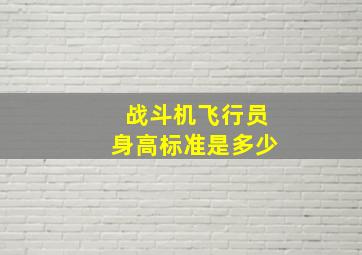 战斗机飞行员
身高标准是多少